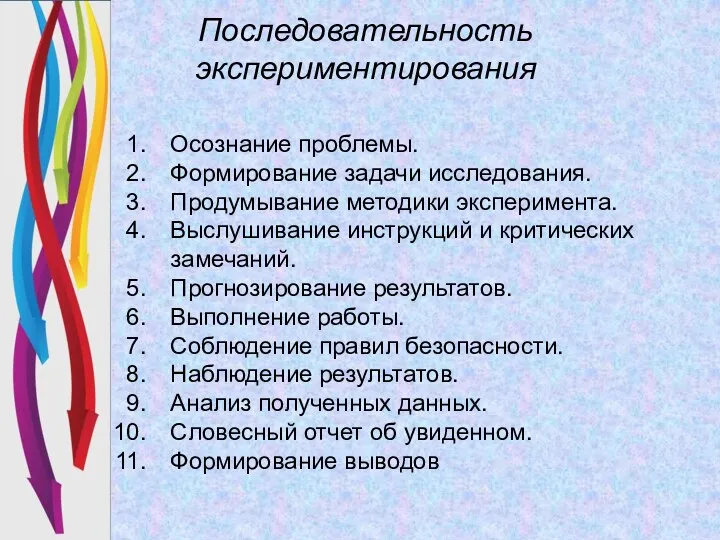 Последовательность экспериментирования

1. Осознание проблемы.
2. Формирование задачи исследования.
3. Продумывание методики эксперимента.
4. Выслушивание инструкций и критических замечаний.
5. Прогнозирование результатов.
6. Выполнение работы.
7. Соблюдение правил безопасности.
8. Наблюдение результатов.
9. Анализ полученных данных.
10. Словесный отчет об увиденном.
11. Формирование выводов